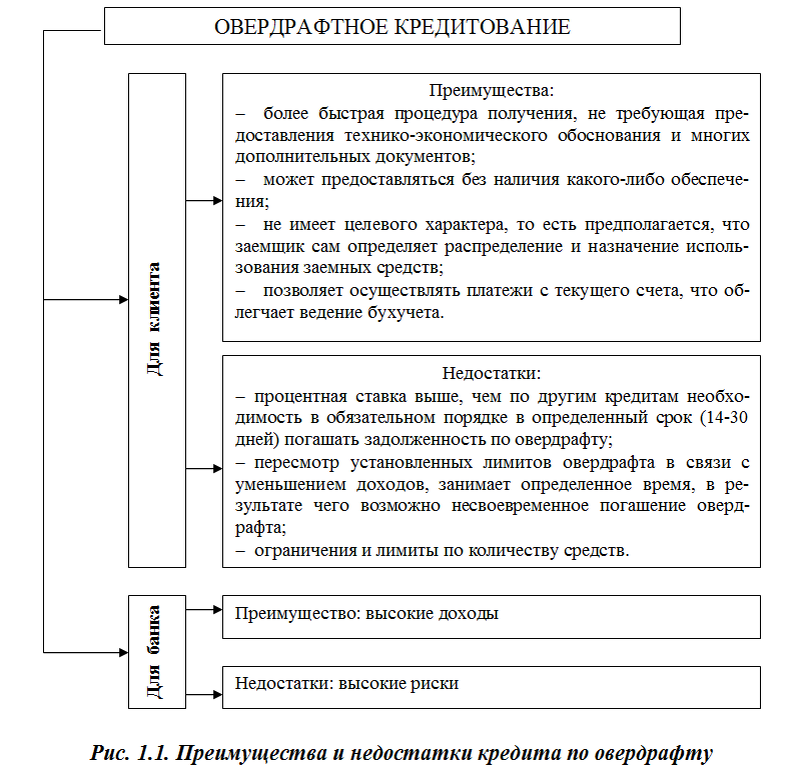 ОВЕРДРАФТНОЕ КРЕДИТОВАНИЕ

Для клиента

Преимущества:
– более быстрая процедура получения, не требующая предоставления технико-экономического обоснования и многих дополнительных документов;
– может предоставляться без наличия какого-либо обеспечения;
– не имеет целевого характера, то есть предполагается, что заемщик сам определяет распределение и назначение использования заемных средств;
– позволяет осуществлять платежи с текущего счета, что облегчает ведение бухучета.

Недостатки:
– процентная ставка выше, чем по другим кредитам необходимость в обязательном порядке в определенный срок (14-30 дней) погашать задолженность по овердрафту;
– пересмотр установленных лимитов овердрафта в связи с уменьшением доходов, занимает определенное время, в результате чего возможно несвоевременное погашение овердрафта;
– ограничения и лимиты по количеству средств.

Для банка

Преимущество: высокие доходы

Недостатки: высокие риски

Рис. 1.1. Преимущества и недостатки кредита по овердрафту